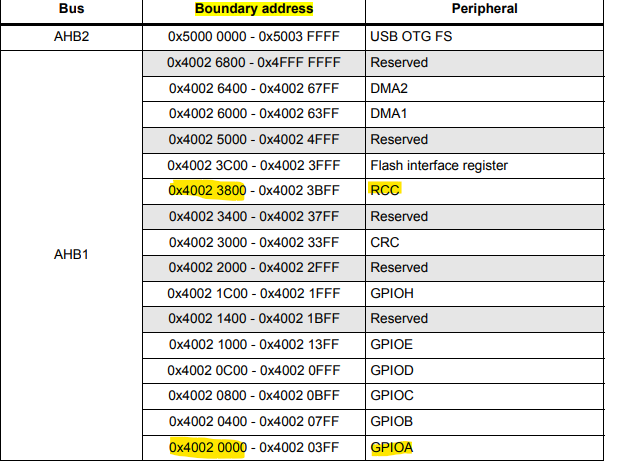 | Bus | Boundary address | Peripheral |
|---|---|---|
| AHB2 | 0x5000 0000 - 0x5003 FFFF | USB OTG FS |
| AHB1 | 0x4002 6800 - 0x4FFF FFFF | Reserved |
| | 0x4002 6400 - 0x4002 67FF | DMA2 |
| | 0x4002 6000 - 0x4002 63FF | DMA1 |
| | 0x4002 5000 - 0x4002 4FFF | Reserved |
| | 0x4002 3C00 - 0x4002 3FFF | Flash interface register |
| | 0x4002 3800 - 0x4002 3BFF | RCC |
| | 0x4002 3400 - 0x4002 37FF | Reserved |
| | 0x4002 3000 - 0x4002 33FF | CRC |
| | 0x4002 2000 - 0x4002 2FFF | Reserved |
| | 0x4002 1C00 - 0x4002 1FFF | GPIOH |
| | 0x4002 1400 - 0x4002 1BFF | Reserved |
| | 0x4002 1000 - 0x4002 13FF | GPIOE |
| | 0x4002 0C00 - 0x4002 0FFF | GPIOD |
| | 0x4002 0800 - 0x4002 0BFF | GPIOC |
| | 0x4002 0400 - 0x4002 07FF | GPIOB |
| | 0x4002 0000 - 0x4002 03FF | GPIOA |